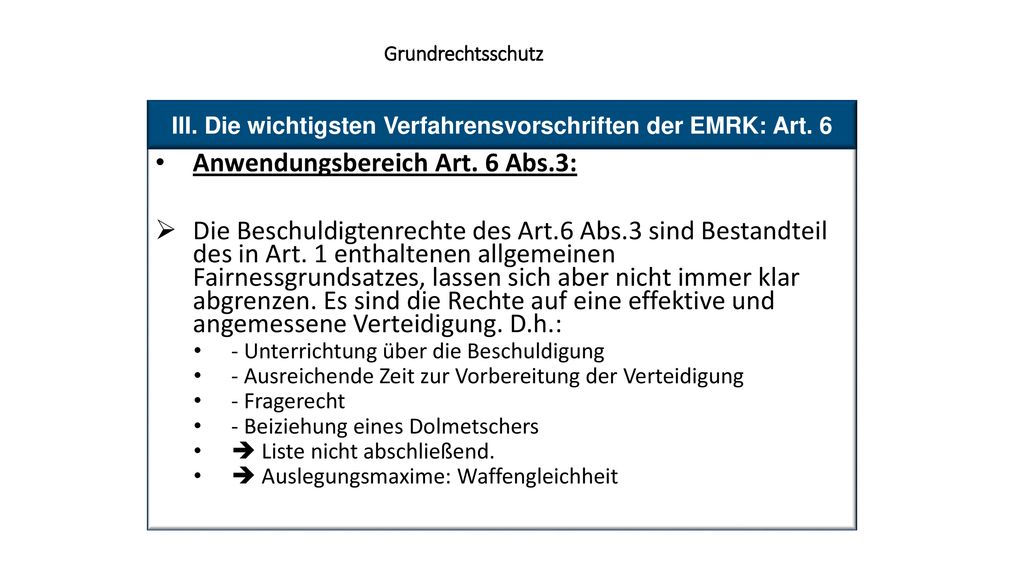 Grundrechtsschutz

III. Die wichtigsten Verfahrensvorschriften der EMRK: Art. 6

• Anwendungsbereich Art. 6 Abs.3:

➢ Die Beschuldigtenrechte des Art.6 Abs.3 sind Bestandteil des in Art. 1 enthaltenen allgemeinen Fairnessgrundsatzes, lassen sich aber nicht immer klar abgrenzen. Es sind die Rechte auf eine effektive und angemessene Verteidigung. D.h.:

• - Unterrichtung über die Beschuldigung
• - Ausreichende Zeit zur Vorbereitung der Verteidigung
• - Fragerecht
• - Beiziehung eines Dolmetschers
• ➔ Liste nicht abschließend.
• ➔ Auslegungsmaxime: Waffengleichheit